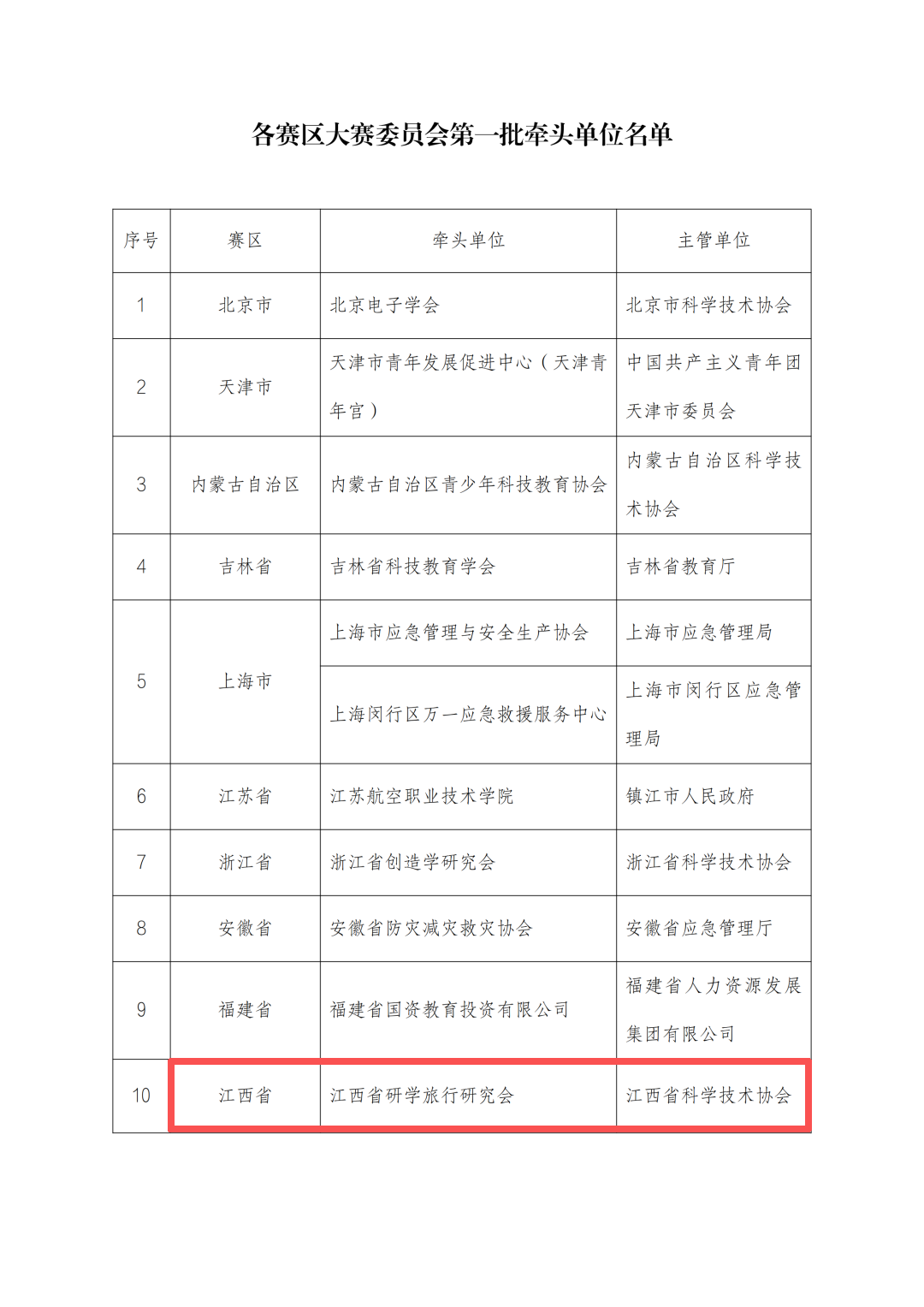 各赛区大赛委员会第一批牵头单位名单

| 序号 | 赛区 | 牵头单位 | 主管单位 |
|---|---|---|---|
| 1 | 北京市 | 北京电子学会 | 北京市科学技术协会 |
| 2 | 天津市 | 天津市青年发展促进中心（天津青年宫） | 中国共产主义青年团天津市委员会 |
| 3 | 内蒙古自治区 | 内蒙古自治区青少年科技教育协会 | 内蒙古自治区科学技术协会 |
| 4 | 吉林省 | 吉林省科技教育学会 | 吉林省教育厅 |
| 5 | 上海市 | 上海市应急管理与安全生产协会 | 上海市应急管理局 |
|  |  | 上海闵行区万一应急救援服务中心 | 上海市闵行区应急管理局 |
| 6 | 江苏省 | 江苏航空职业技术学院 | 镇江市人民政府 |
| 7 | 浙江省 | 浙江省创造学研究会 | 浙江省科学技术协会 |
| 8 | 安徽省 | 安徽省防灾减灾救灾协会 | 安徽省应急管理厅 |
| 9 | 福建省 | 福建省国资教育投资有限公司 | 福建省人力资源发展集团有限公司 |
| 10 | 江西省 | 江西省研学旅行研究会 | 江西省科学技术协会 |